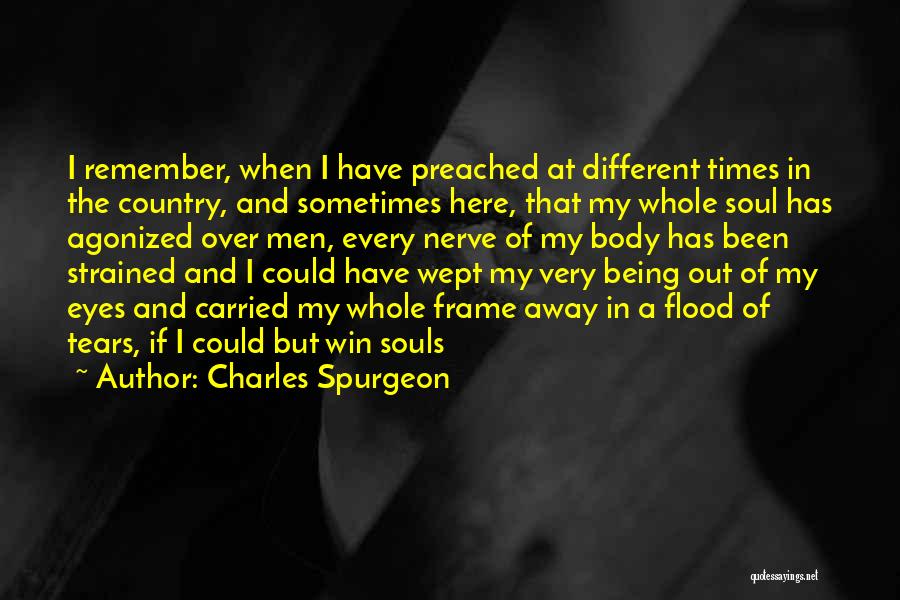 I remember, when I have preached at different times in the country, and sometimes here, that my whole soul has agonized over men, every nerve of my body has been strained and I could have wept my very being out of my eyes and carried my whole frame away in a flood of tears, if I could but win souls

~ Author: Charles Spurgeon

quotessayings.net